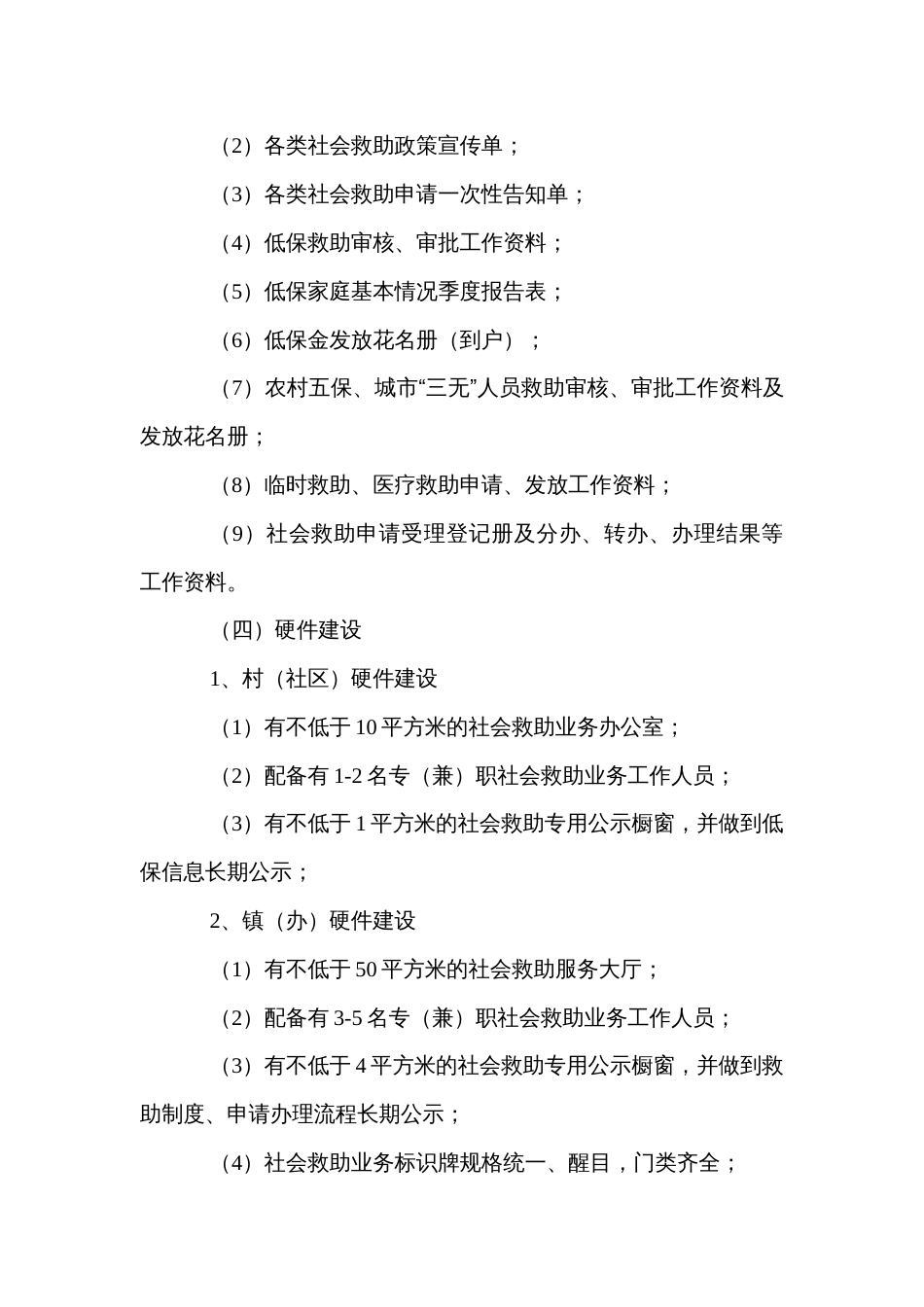 （2）各类社会救助政策宣传单；

（3）各类社会救助申请一次性告知单；

（4）低保救助审核、审批工作资料；

（5）低保家庭基本情况季度报告表；

（6）低保金发放花名册（到户）；

（7）农村五保、城市“三无”人员救助审核、审批工作资料及发放花名册；

（8）临时救助、医疗救助申请、发放工作资料；

（9）社会救助申请受理登记册及分办、转办、办理结果等工作资料。

（四）硬件建设

1、村（社区）硬件建设

（1）有不低于 10 平方米的社会救助业务办公室；

（2）配备有 1-2 名专（兼）职社会救助业务工作人员；

（3）有不低于 1 平方米的社会救助专用公示橱窗，并做到低保信息长期公示；

2、镇（办）硬件建设

（1）有不低于 50 平方米的社会救助服务大厅；

（2）配备有 3-5 名专（兼）职社会救助业务工作人员；

（3）有不低于 4 平方米的社会救助专用公示橱窗，并做到救助制度、申请办理流程长期公示；

（4）社会救助业务标识牌规格统一、醒目，门类齐全；